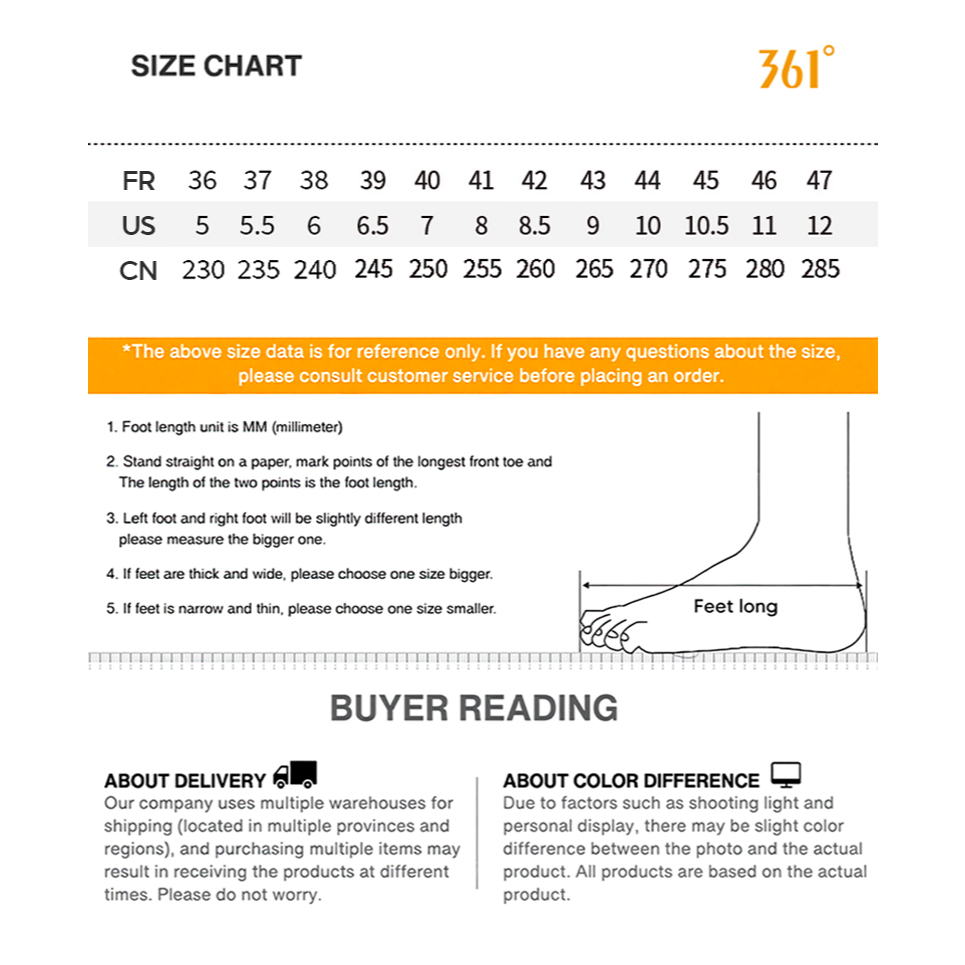 SIZE CHART

361°

| FR | 36 | 37 | 38 | 39 | 40 | 41 | 42 | 43 | 44 | 45 | 46 | 47 |
|---|---|---|---|---|---|---|---|---|---|---|---|---|
| US | 5 | 5.5 | 6 | 6.5 | 7 | 8 | 8.5 | 9 | 10 | 10.5 | 11 | 12 |
| CN | 230 | 235 | 240 | 245 | 250 | 255 | 260 | 265 | 270 | 275 | 280 | 285 |

*The above size data is for reference only. If you have any questions about the size, please consult customer service before placing an order.

1. Foot length unit is MM (millimeter)

2. Stand straight on a paper, mark points of the longest front toe and The length of the two points is the foot length.

3. Left foot and right foot will be slightly different length please measure the bigger one.

4. If feet are thick and wide, please choose one size bigger.

5. If feet is narrow and thin, please choose one size smaller.

Feet long

BUYER READING

ABOUT DELIVERY
Our company uses multiple warehouses for shipping (located in multiple provinces and regions), and purchasing multiple items may result in receiving the products at different times. Please do not worry.

ABOUT COLOR DIFFERENCE
Due to factors such as shooting light and personal display, there may be slight color difference between the photo and the actual product. All products are based on the actual product.